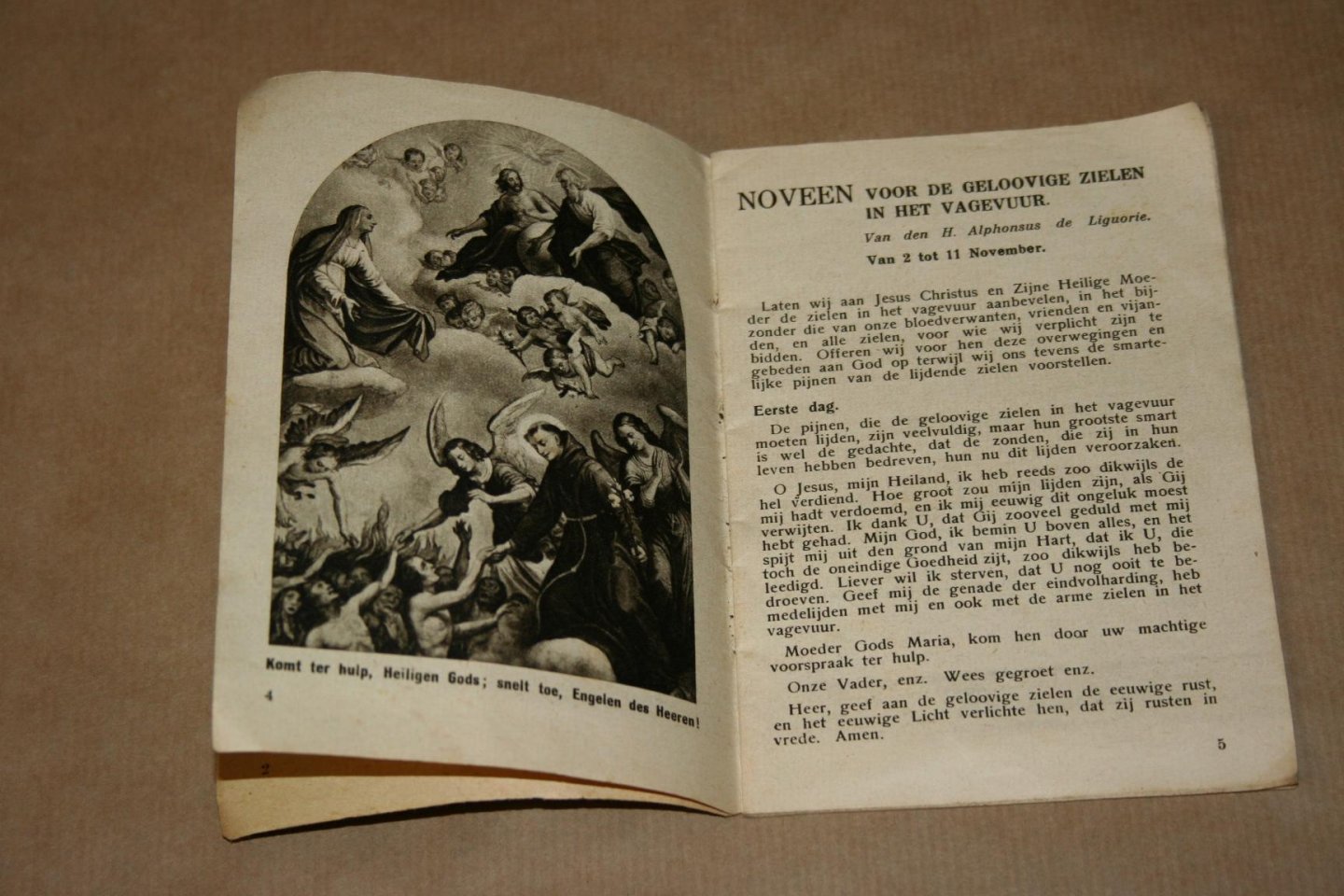 Komt ter hulp, Heiligen Gods; snelt toe, Engelen des Heeren!

4

2

NOVEEN VOOR DE GELOOVIGE ZIELEN IN HET VAGEVUUR.

Van den H. Alphonsus de Liguorie.

Van 2 tot 11 November.

Laten wij aan Jesus Christus en Zijne Heilige Moeder de zielen in het vagevuur aanbevelen, in het bijzonder die van onze bloedverwanten, vrienden en vijanden, en alle zielen, voor wie wij verplicht zijn te bidden. Offeren wij voor hen deze overwegingen en gebeden aan God op terwijl wij ons tevens de smartelijke pijnen van de lijdende zielen voorstellen.

Eerste dag.

De pijnen, die de geloovige zielen in het vagevuur moeten lijden, zijn veelvuldig, maar hun grootste smart is wel de gedachte, dat de zonden, die zij in hun leven hebben bedreven, hun nu dit lijden veroorzaken.

O Jesus, mijn Heiland, ik heb reeds zoo dikwijls de hel verdiend. Hoe groot zou mijn lijden zijn, als Gij mij hadt verdoemd, en ik mij eeuwig dit ongeluk moest verwijten. Ik dank U, dat Gij zooveel geduld met mij hebt gehad. Mijn God, ik bemin U boven alles, en het spijt mij uit den grond van mijn Hart, dat ik U, die toch de oneindige Goedheid zijt, zoo dikwijls heb beleedigd. Liever wil ik sterven, dat U nog ooit te bedroeven. Geef mij de genade der eindvolharding, heb medelijden met mij en ook met de arme zielen in het vagevuur.

Moeder Gods Maria, kom hen door uw machtige voorspraak ter hulp.

Onze Vader, enz. Wees gegroet enz.

Heer, geef aan de geloovige zielen de eeuwige rust, en het eeuwige Licht verlichte hen, dat zij rusten in vrede. Amen.

5